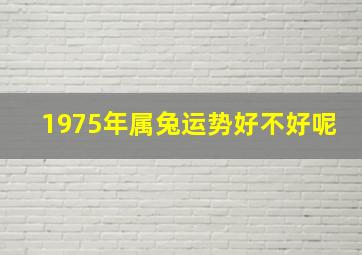 1975年属兔运势好不好呢